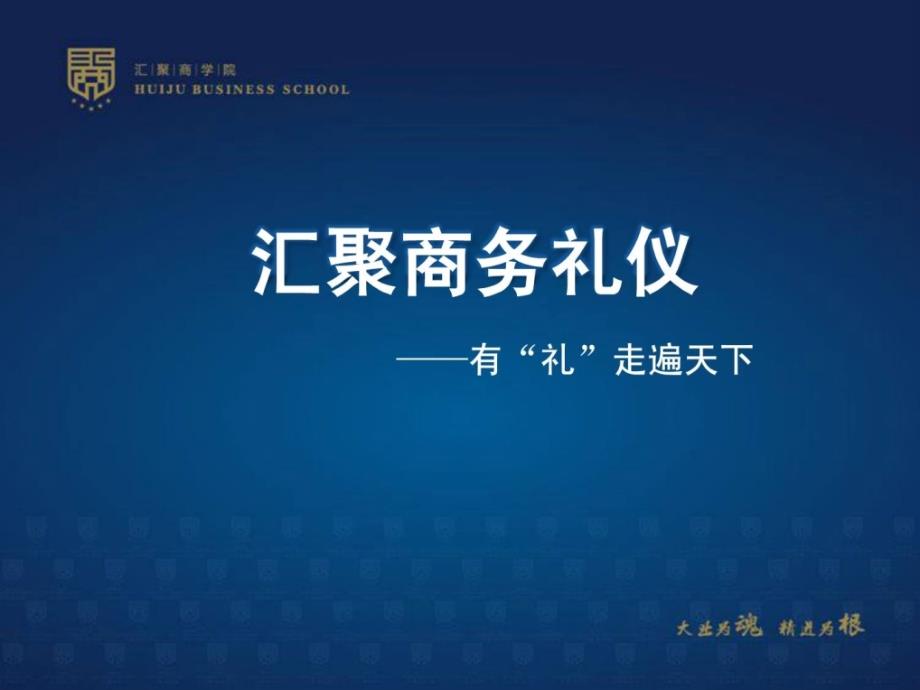 汇|聚|商|学|院
HUIJU BUSINESS SCHOOL

汇聚商务礼仪

——有“礼”走遍天下

大业为魂 精进为根